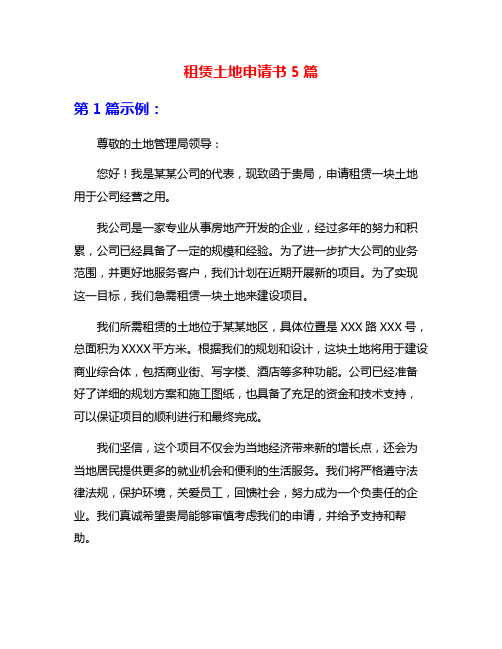 租赁土地申请书 5 篇

第 1 篇示例：

尊敬的土地管理局领导：

您好！我是某某公司的代表，现致函于贵局，申请租赁一块土地用于公司经营之用。

我公司是一家专业从事房地产开发的企业，经过多年的努力和积累，公司已经具备了一定的规模和经验。为了进一步扩大公司的业务范围，并更好地服务客户，我们计划在近期开展新的项目。为了实现这一目标，我们急需租赁一块土地来建设项目。

我们所需租赁的土地位于某某地区，具体位置是 XXX 路 XXX 号，总面积为 XXXX 平方米。根据我们的规划和设计，这块土地将用于建设商业综合体，包括商业街、写字楼、酒店等多种功能。公司已经准备好了详细的规划方案和施工图纸，也具备了充足的资金和技术支持，可以保证项目的顺利进行和最终完成。

我们坚信，这个项目不仅会为当地经济带来新的增长点，还会为当地居民提供更多的就业机会和便利的生活服务。我们将严格遵守法律法规，保护环境，关爱员工，回馈社会，努力成为一个负责任的企业。我们真诚希望贵局能够审慎考虑我们的申请，并给予支持和帮助。